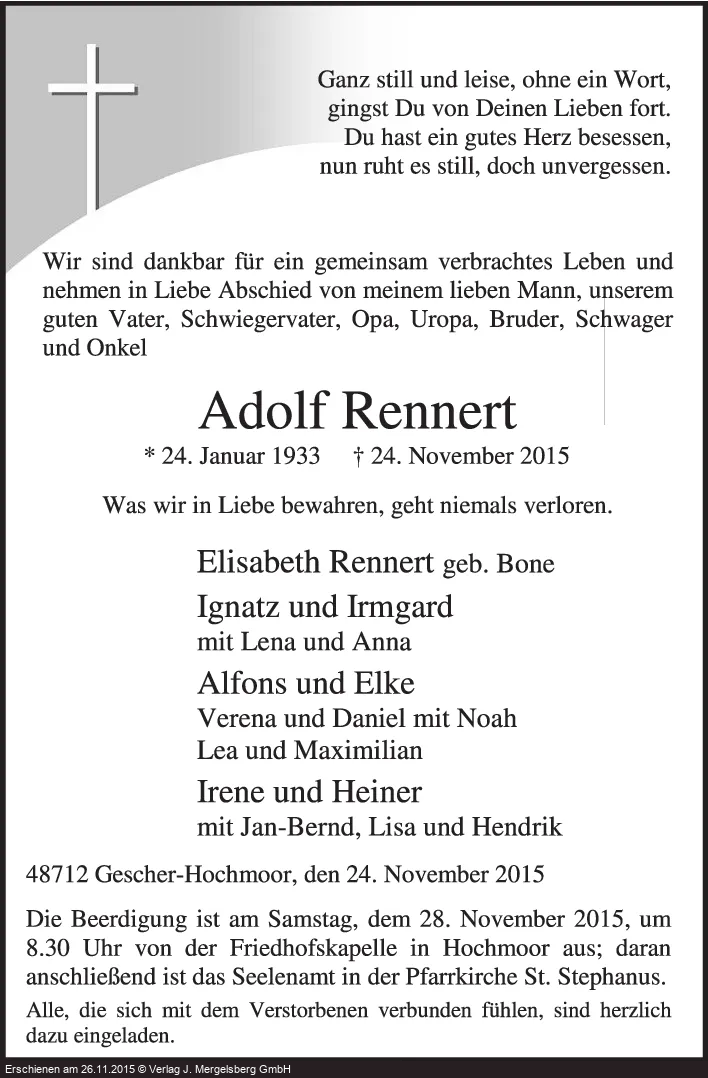 Ganz still und leise, ohne ein Wort,
gingst Du von Deinen Lieben fort.
Du hast ein gutes Herz besessen,
nun ruht es still, doch unvergessen.

Wir sind dankbar für ein gemeinsam verbrachtes Leben und nehmen in Liebe Abschied von meinem lieben Mann, unserem guten Vater, Schwiegervater, Opa, Uropa, Bruder, Schwager und Onkel

Adolf Rennert

* 24. Januar 1933 † 24. November 2015

Was wir in Liebe bewahren, geht niemals verloren.

Elisabeth Rennert geb. Bone

Ignatz und Irmgard
mit Lena und Anna

Alfons und Elke
Verena und Daniel mit Noah
Lea und Maximilian

Irene und Heiner
mit Jan-Bernd, Lisa und Hendrik

48712 Gescher-Hochmoor, den 24. November 2015

Die Beerdigung ist am Samstag, dem 28. November 2015, um 8.30 Uhr von der Friedhofskapelle in Hochmoor aus; daran anschließend ist das Seelenamt in der Pfarrkirche St. Stephanus.

Alle, die sich mit dem Verstorbenen verbunden fühlen, sind herzlich dazu eingeladen.

Erschienen am 26.11.2015 © Verlag J. Mergelsberg GmbH